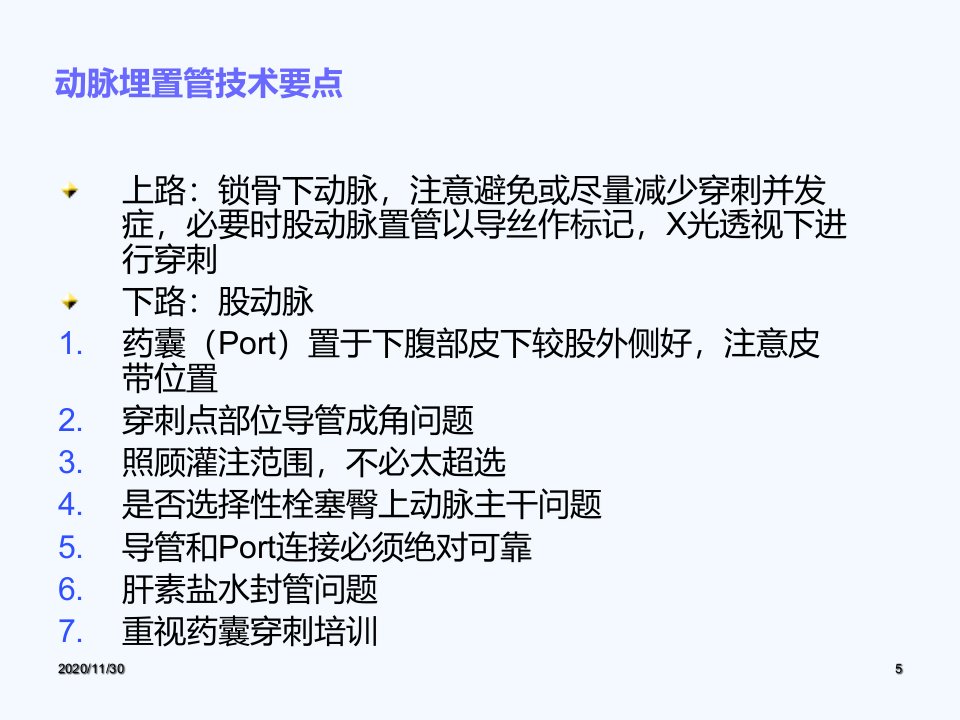 动脉埋置管技术要点

• 上路：锁骨下动脉，注意避免或尽量减少穿刺并发症，必要时股动脉置管以导丝作标记，X光透视下进行穿刺
• 下路：股动脉
1. 药囊（Port）置于下腹部皮下较股外侧好，注意皮带位置
2. 穿刺点部位导管成角问题
3. 照顾灌注范围，不必太超选
4. 是否选择性栓塞臀上动脉主干问题
5. 导管和Port连接必须绝对可靠
6. 肝素盐水封管问题
7. 重视药囊穿刺培训

2020/11/30
5